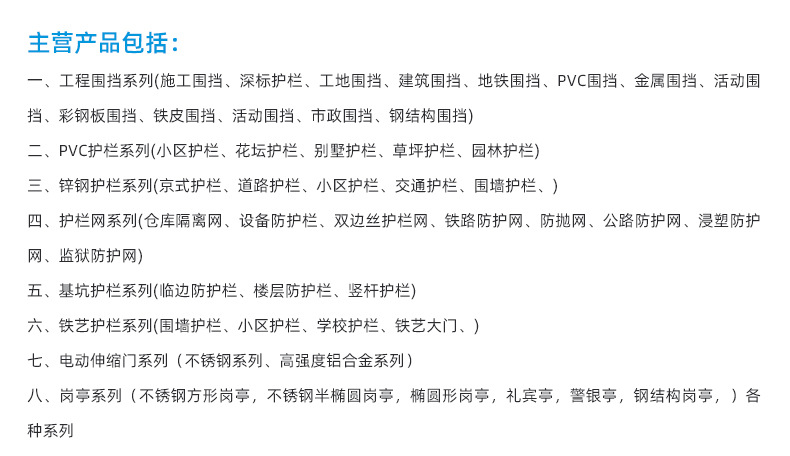 主营产品包括：

一、工程围挡系列(施工围挡、深标护栏、工地围挡、建筑围挡、地铁围挡、PVC围挡、金属围挡、活动围挡、彩钢板围挡、铁皮围挡、活动围挡、市政围挡、钢结构围挡)

二、PVC护栏系列(小区护栏、花坛护栏、别墅护栏、草坪护栏、园林护栏)

三、锌钢护栏系列(京式护栏、道路护栏、小区护栏、交通护栏、围墙护栏、)

四、护栏网系列(仓库隔离网、设备防护栏、双边丝护栏网、铁路防护网、防抛网、公路防护网、浸塑防护网、监狱防护网)

五、基坑护栏系列(临边防护栏、楼层防护栏、竖杆护栏)

六、铁艺护栏系列(围墙护栏、小区护栏、学校护栏、铁艺大门、)

七、电动伸缩门系列（不锈钢系列、高强度铝合金系列）

八、岗亭系列（不锈钢方形岗亭，不锈钢半椭圆岗亭，椭圆形岗亭，礼宾亭，警银亭，钢结构岗亭，）各种系列